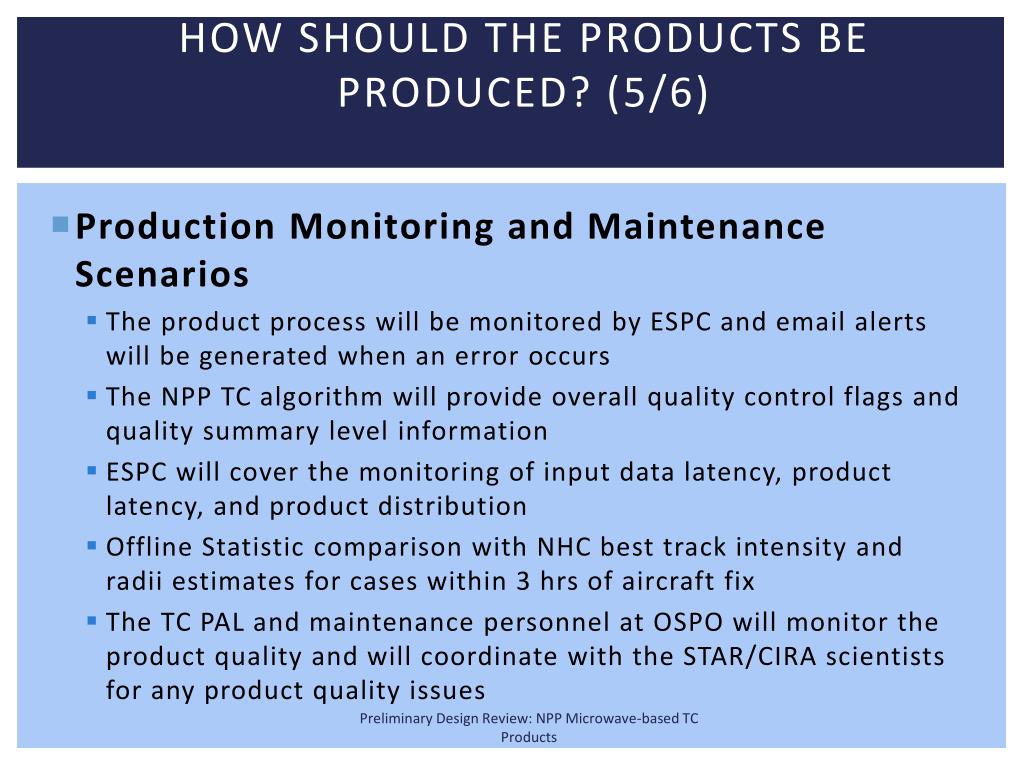 HOW SHOULD THE PRODUCTS BE PRODUCED? (5/6)

Production Monitoring and Maintenance Scenarios

The product process will be monitored by ESPC and email alerts will be generated when an error occurs

The NPP TC algorithm will provide overall quality control flags and quality summary level information

ESPC will cover the monitoring of input data latency, product latency, and product distribution

Offline Statistic comparison with NHC best track intensity and radii estimates for cases within 3 hrs of aircraft fix

The TC PAL and maintenance personnel at OSPO will monitor the product quality and will coordinate with the STAR/CIRA scientists for any product quality issues

Preliminary Design Review: NPP Microwave-based TC Products